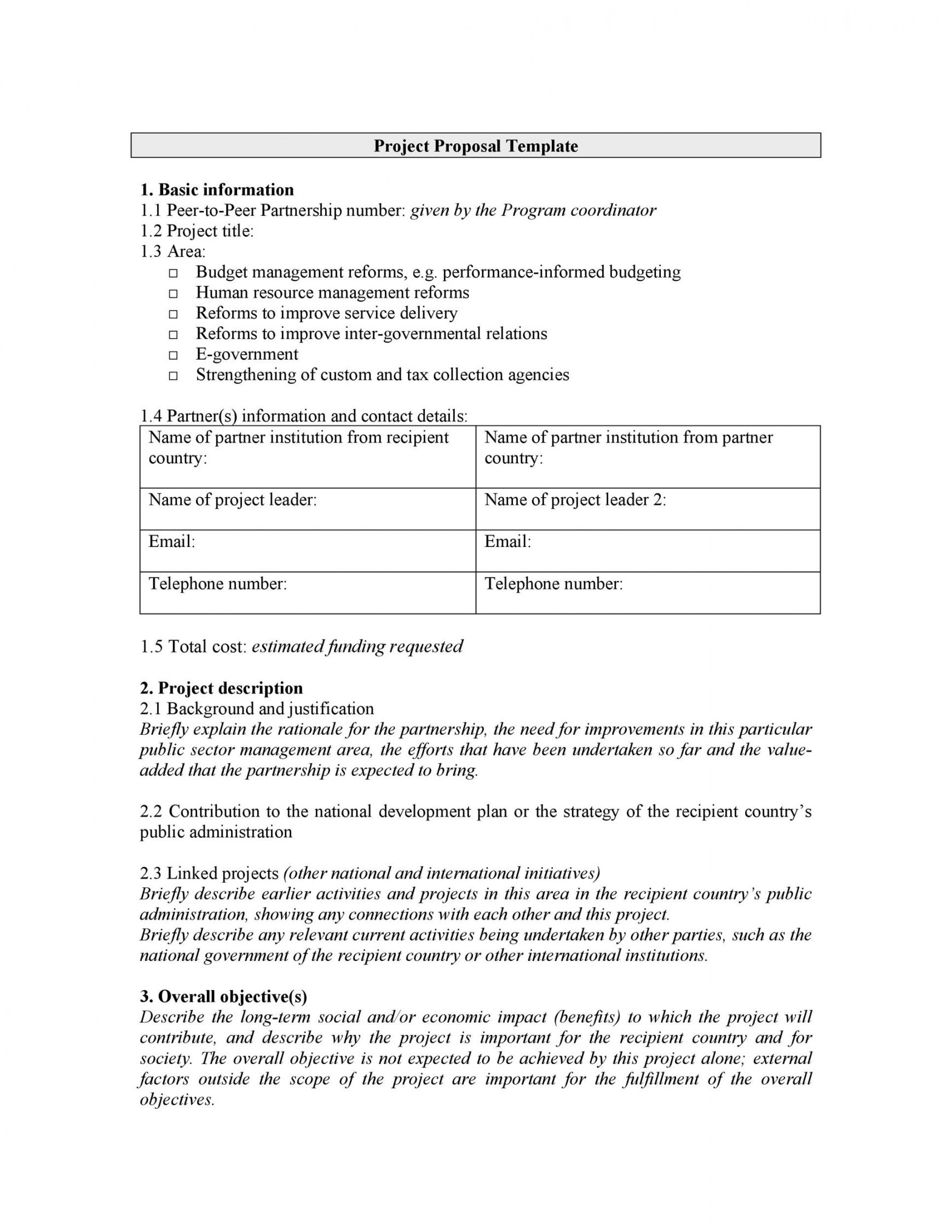 Project Proposal Template

1. Basic information
1.1 Peer-to-Peer Partnership number: given by the Program coordinator
1.2 Project title:
1.3 Area:
□ Budget management reforms, e.g. performance-informed budgeting
□ Human resource management reforms
□ Reforms to improve service delivery
□ Reforms to improve inter-governmental relations
□ E-government
□ Strengthening of custom and tax collection agencies

1.4 Partner(s) information and contact details:

| Name of partner institution from recipient country: | Name of partner institution from partner country: |
|---|---|
| Name of project leader: | Name of project leader 2: |
| Email: | Email: |
| Telephone number: | Telephone number: |

1.5 Total cost: estimated funding requested

2. Project description
2.1 Background and justification
Briefly explain the rationale for the partnership, the need for improvements in this particular public sector management area, the efforts that have been undertaken so far and the value-added that the partnership is expected to bring.

2.2 Contribution to the national development plan or the strategy of the recipient country's public administration

2.3 Linked projects (other national and international initiatives)
Briefly describe earlier activities and projects in this area in the recipient country's public administration, showing any connections with each other and this project.
Briefly describe any relevant current activities being undertaken by other parties, such as the national government of the recipient country or other international institutions.

3. Overall objective(s)
Describe the long-term social and/or economic impact (benefits) to which the project will contribute, and describe why the project is important for the recipient country and for society. The overall objective is not expected to be achieved by this project alone; external factors outside the scope of the project are important for the fulfillment of the overall objectives.